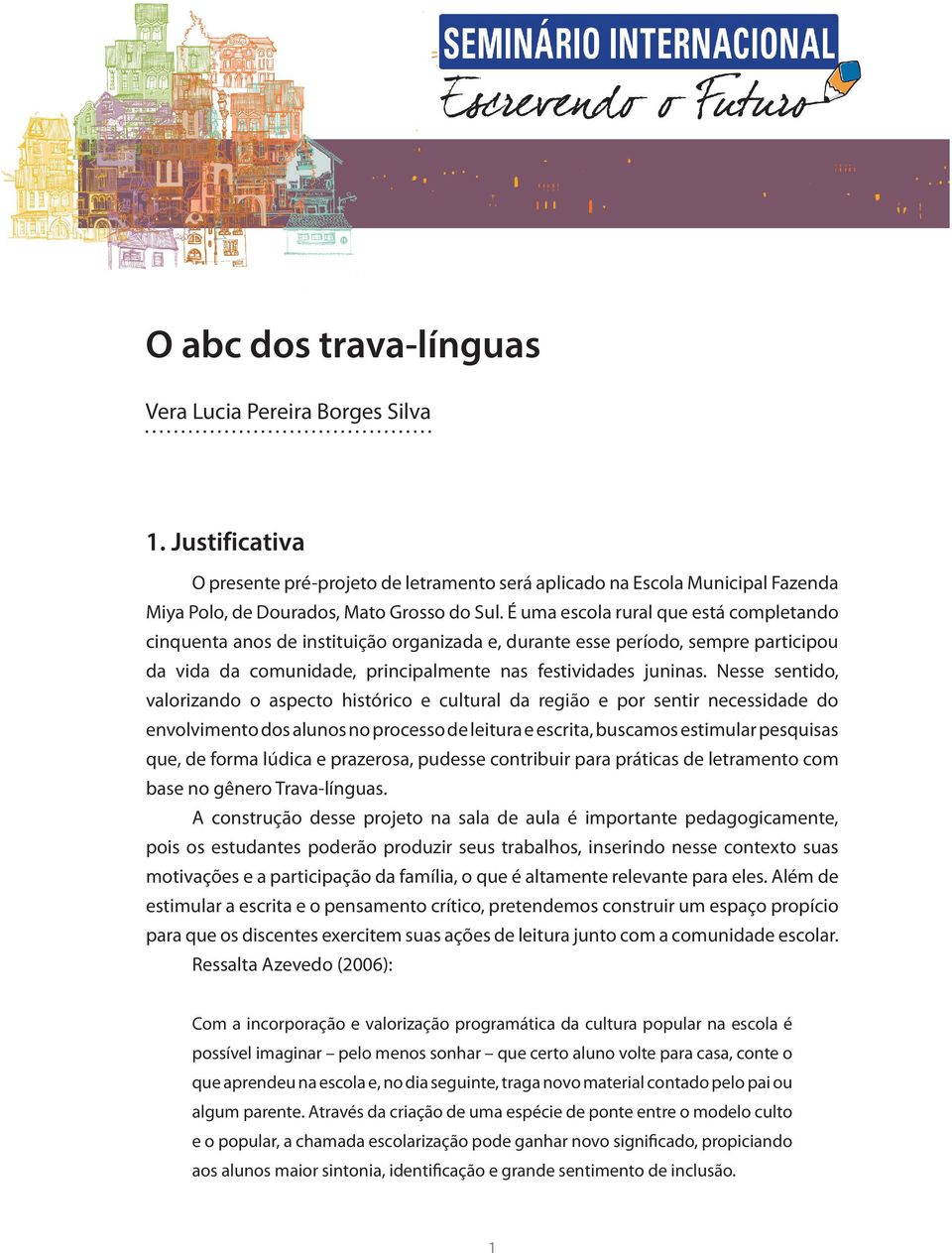 SEMINÁRIO INTERNACIONAL
Escrevendo o Futuro

O abc dos trava-línguas

Vera Lucia Pereira Borges Silva

1. Justificativa

O presente pré-projeto de letramento será aplicado na Escola Municipal Fazenda Miya Polo, de Dourados, Mato Grosso do Sul. É uma escola rural que está completando cinquenta anos de instituição organizada e, durante esse período, sempre participou da vida da comunidade, principalmente nas festividades juninas. Nesse sentido, valorizando o aspecto histórico e cultural da região e por sentir necessidade do envolvimento dos alunos no processo de leitura e escrita, buscamos estimular pesquisas que, de forma lúdica e prazerosa, pudesse contribuir para práticas de letramento com base no gênero Trava-línguas.

A construção desse projeto na sala de aula é importante pedagogicamente, pois os estudantes poderão produzir seus trabalhos, inserindo nesse contexto suas motivações e a participação da família, o que é altamente relevante para eles. Além de estimular a escrita e o pensamento crítico, pretendemos construir um espaço propício para que os discentes exercitem suas ações de leitura junto com a comunidade escolar.

Ressalta Azevedo (2006):

Com a incorporação e valorização programática da cultura popular na escola é possível imaginar – pelo menos sonhar – que certo aluno volte para casa, conte o que aprendeu na escola e, no dia seguinte, traga novo material contado pelo pai ou algum parente. Através da criação de uma espécie de ponte entre o modelo culto e o popular, a chamada escolarização pode ganhar novo significado, propiciando aos alunos maior sintonia, identificação e grande sentimento de inclusão.

1